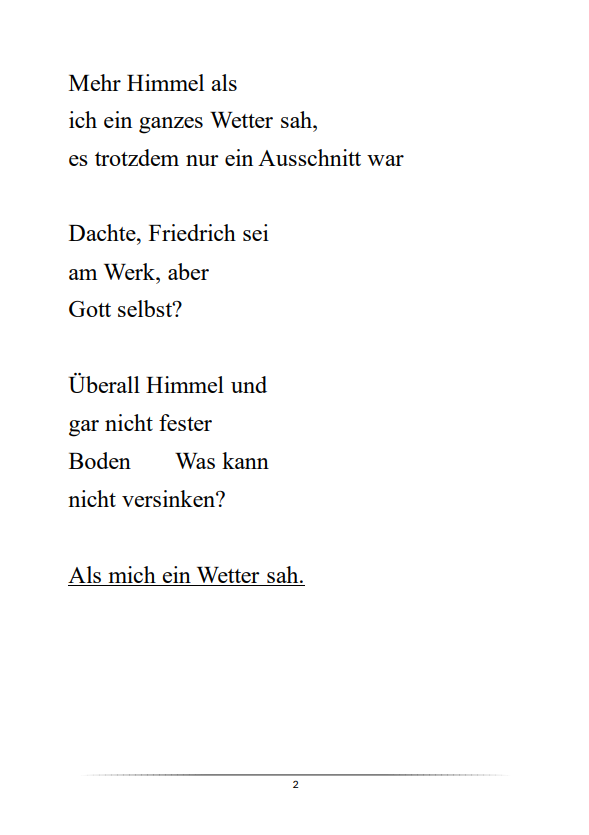 Mehr Himmel als
ich ein ganzes Wetter sah,
es trotzdem nur ein Ausschnitt war

Dachte, Friedrich sei
am Werk, aber
Gott selbst?

Überall Himmel und
gar nicht fester
Boden        Was kann
nicht versinken?

Als mich ein Wetter sah.

2